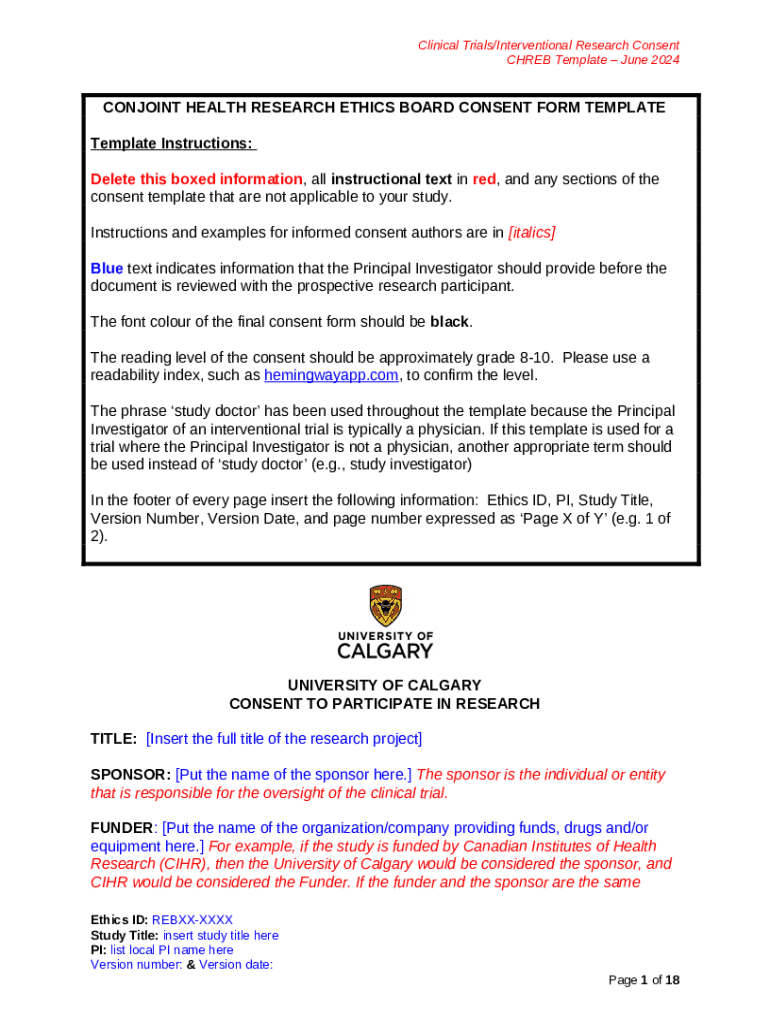 Clinical Trials/Interventional Research Consent
CHREB Template – June 2024

CONJOINT HEALTH RESEARCH ETHICS BOARD CONSENT FORM TEMPLATE

Template Instructions:

Delete this boxed information, all instructional text in red, and any sections of the consent template that are not applicable to your study.

Instructions and examples for informed consent authors are in [italics]

Blue text indicates information that the Principal Investigator should provide before the document is reviewed with the prospective research participant.

The font colour of the final consent form should be black.

The reading level of the consent should be approximately grade 8-10. Please use a readability index, such as hemingwayapp.com, to confirm the level.

The phrase 'study doctor' has been used throughout the template because the Principal Investigator of an interventional trial is typically a physician. If this template is used for a trial where the Principal Investigator is not a physician, another appropriate term should be used instead of 'study doctor' (e.g., study investigator)

In the footer of every page insert the following information: Ethics ID, PI, Study Title, Version Number, Version Date, and page number expressed as 'Page X of Y' (e.g. 1 of 2).

UNIVERSITY OF CALGARY

UNIVERSITY OF CALGARY
CONSENT TO PARTICIPATE IN RESEARCH

TITLE: [Insert the full title of the research project]

SPONSOR: [Put the name of the sponsor here.] The sponsor is the individual or entity that is responsible for the oversight of the clinical trial.

FUNDER: [Put the name of the organization/company providing funds, drugs and/or equipment here.] For example, if the study is funded by Canadian Institutes of Health Research (CIHR), then the University of Calgary would be considered the sponsor, and CIHR would be considered the Funder. If the funder and the sponsor are the same

Ethics ID: REBXX-XXXX
Study Title: insert study title here
PI: list local PI name here
Version number: & Version date:

Page 1 of 18